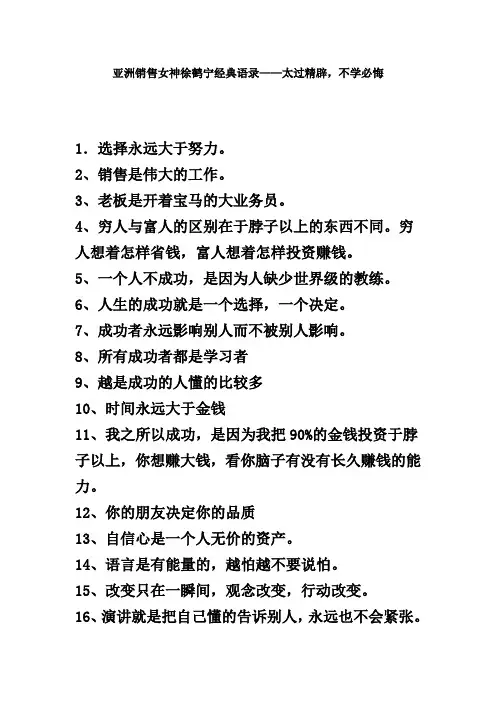 亚洲销售女神徐鹤宁经典语录——太过精辟，不学必悔

1．选择永远大于努力。

2、销售是伟大的工作。

3、老板是开着宝马的大业务员。

4、穷人与富人的区别在于脖子以上的东西不同。穷人想着怎样省钱，富人想着怎样投资赚钱。

5、一个人不成功，是因为人缺少世界级的教练。

6、人生的成功就是一个选择，一个决定。

7、成功者永远影响别人而不被别人影响。

8、所有成功者都是学习者

9、越是成功的人懂的比较多

10、时间永远大于金钱

11、我之所以成功，是因为我把 90%的金钱投资于脖子以上，你想赚大钱，看你脑子有没有长久赚钱的能力。

12、你的朋友决定你的品质

13、自信心是一个人无价的资产。

14、语言是有能量的，越怕越不要说怕。

15、改变只在一瞬间，观念改变，行动改变。

16、演讲就是把自己懂的告诉别人，永远也不会紧张。